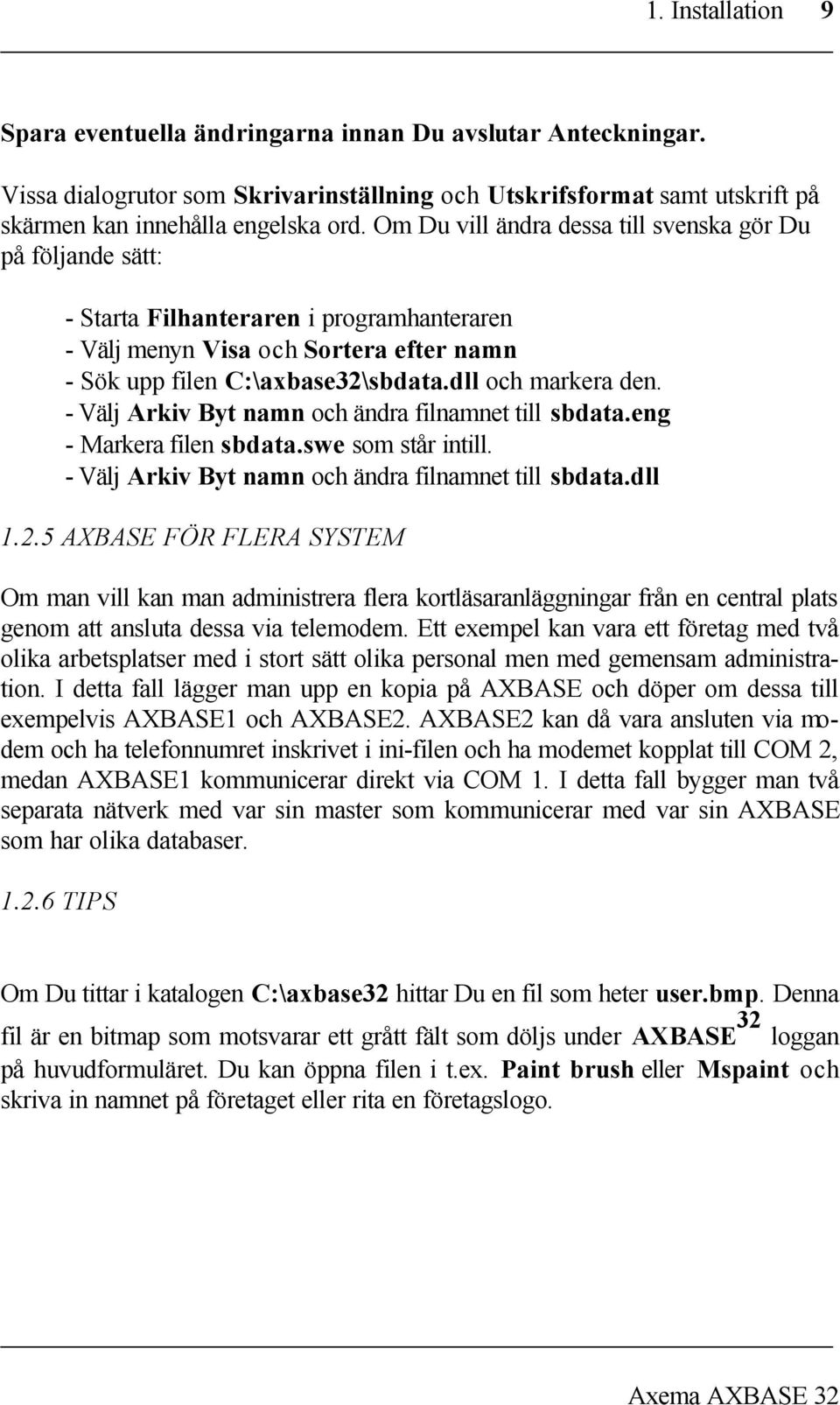 1. Installation 9

Spara eventuella ändringarna innan Du avslutar Anteckningar.

Vissa dialogrutor som Skrivarinställning och Utskrifsformat samt utskrift på skärmen kan innehålla engelska ord. Om Du vill ändra dessa till svenska gör Du på följande sätt:

- Starta Filhanteraren i programhanteraren
- Välj menyn Visa och Sortera efter namn
- Sök upp filen C:\axbase32\sbdata.dll och markera den.
- Välj Arkiv Byt namn och ändra filnamnet till sbdata.eng
- Markera filen sbdata.swe som står intill.
- Välj Arkiv Byt namn och ändra filnamnet till sbdata.dll

1.2.5 AXBASE FÖR FLERA SYSTEM

Om man vill kan man administrera flera kortläsaranläggningar från en central plats genom att ansluta dessa via telemodem. Ett exempel kan vara ett företag med två olika arbetsplatser med i stort sätt olika personal men med gemensam administration. I detta fall lägger man upp en kopia på AXBASE och döper om dessa till exempelvis AXBASE1 och AXBASE2. AXBASE2 kan då vara ansluten via modem och ha telefonnumret inskrivet i ini-filen och ha modemet kopplat till COM 2, medan AXBASE1 kommunicerar direkt via COM 1. I detta fall bygger man två separata nätverk med var sin master som kommunicerar med var sin AXBASE som har olika databaser.

1.2.6 TIPS

Om Du tittar i katalogen C:\axbase32 hittar Du en fil som heter user.bmp. Denna fil är en bitmap som motsvarar ett grått fält som döljs under AXBASE$^{32}$ loggan på huvudformuläret. Du kan öppna filen i t.ex. Paint brush eller Mspaint och skriva in namnet på företaget eller rita en företagslogo.

Axema AXBASE 32